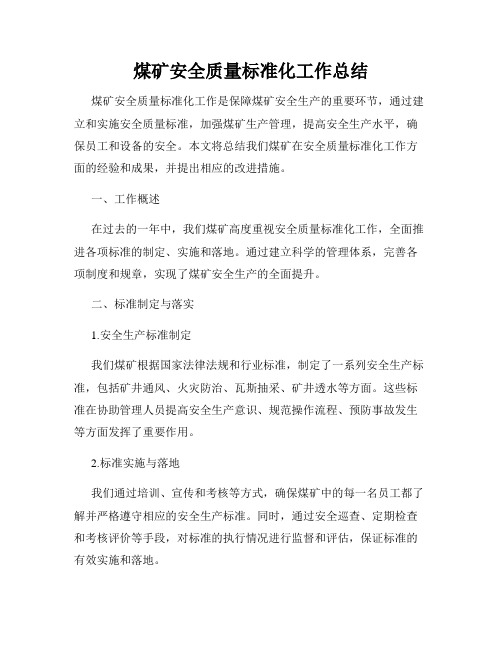 煤矿安全质量标准化工作总结

煤矿安全质量标准化工作是保障煤矿安全生产的重要环节，通过建立和实施安全质量标准，加强煤矿生产管理，提高安全生产水平，确保员工和设备的安全。本文将总结我们煤矿在安全质量标准化工作方面的经验和成果，并提出相应的改进措施。

一、工作概述

在过去的一年中，我们煤矿高度重视安全质量标准化工作，全面推进各项标准的制定、实施和落地。通过建立科学的管理体系，完善各项制度和规章，实现了煤矿安全生产的全面提升。

二、标准制定与落实

1.安全生产标准制定

我们煤矿根据国家法律法规和行业标准，制定了一系列安全生产标准，包括矿井通风、火灾防治、瓦斯抽采、矿井透水等方面。这些标准在协助管理人员提高安全生产意识、规范操作流程、预防事故发生等方面发挥了重要作用。

2.标准实施与落地

我们通过培训、宣传和考核等方式，确保煤矿中的每一名员工都了解并严格遵守相应的安全生产标准。同时，通过安全巡查、定期检查和考核评价等手段，对标准的执行情况进行监督和评估，保证标准的有效实施和落地。